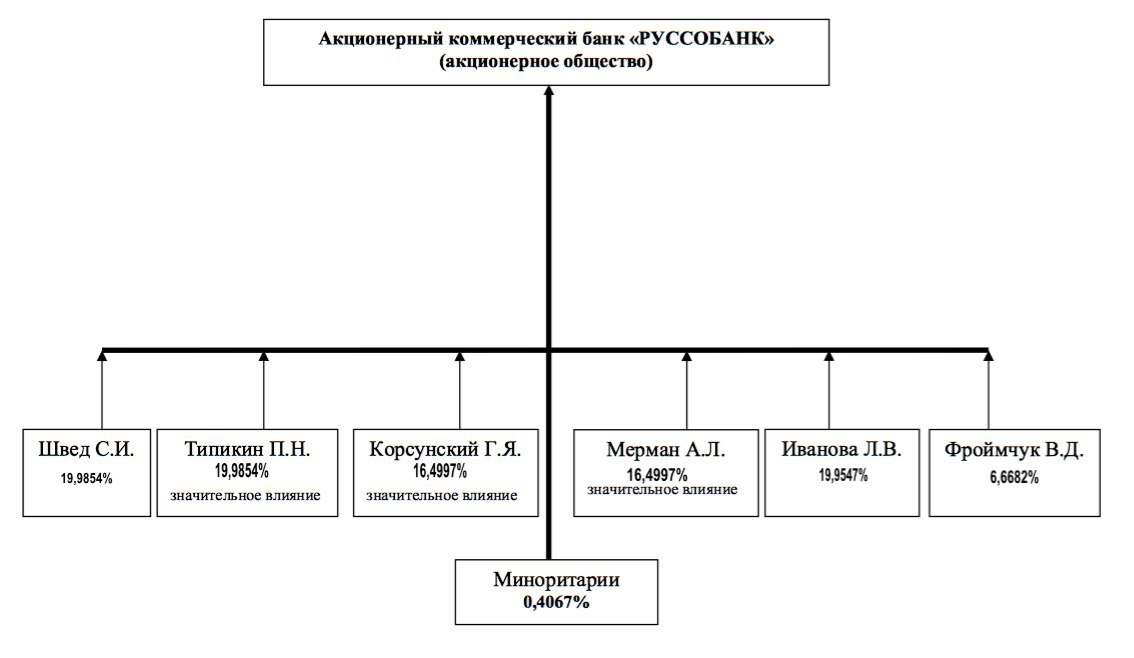 Акционерный коммерческий банк «РУССОБАНК»
(акционерное общество)

Швед С.И.
19,9854%

Типикин П.Н.
19,9854%
значительное влияние

Корсунский Г.Я.
16,4997%
значительное влияние

Мерман А.Л.
16,4997%
значительное влияние

Иванова Л.В.
19,9547%

Фроймчук В.Д.
6,6682%

Миноритарии
0,4067%